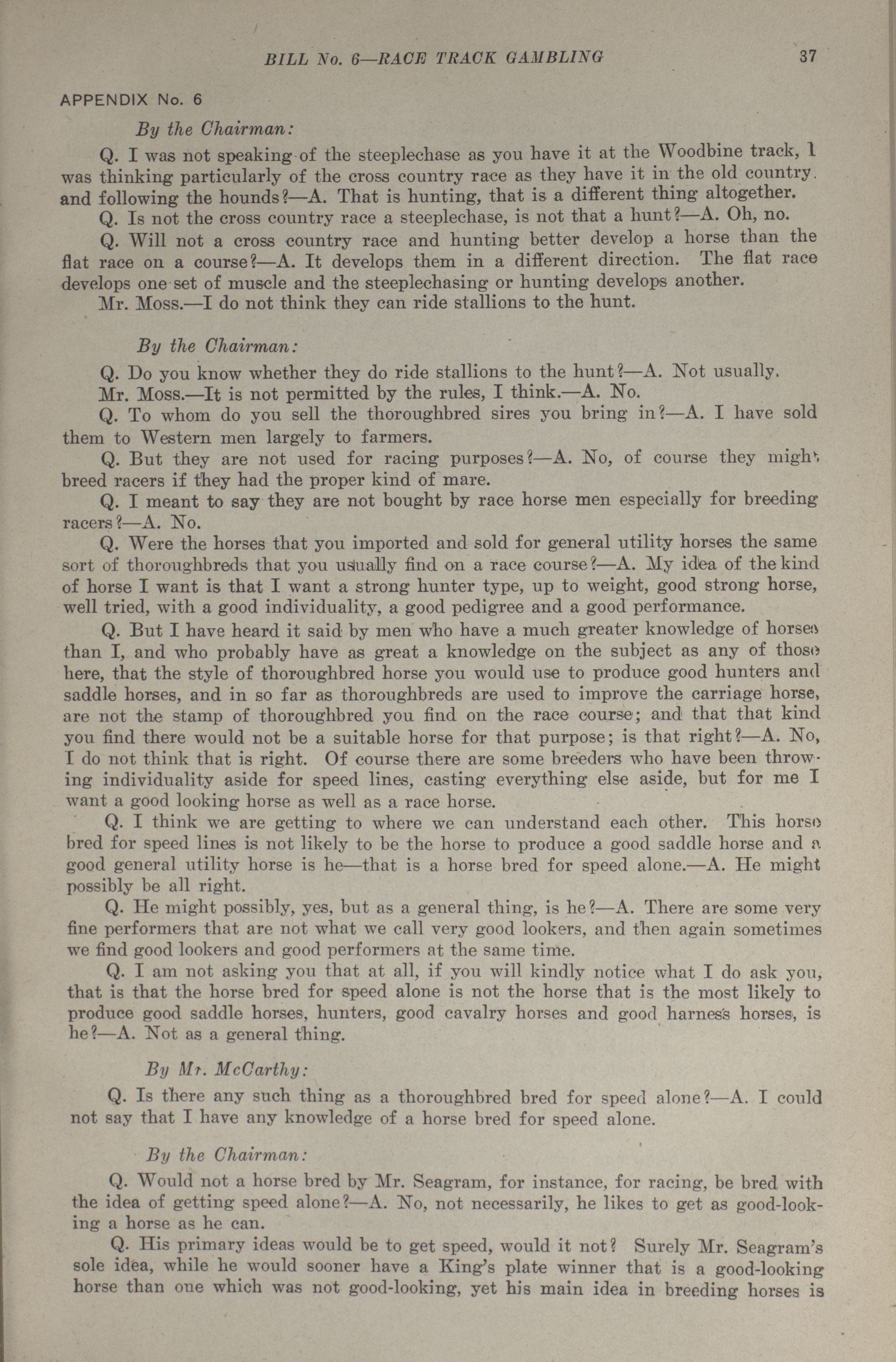 BILL No. 6—RACE TRACK GAMBLING 37

APPENDIX No. 6

By the Chairman:

Q. I was not speaking of the steeplechase as you have it at the Woodbine track, I was thinking particularly of the cross country race as they have it in the old country and following the hounds?—A. That is hunting, that is a different thing altogether.

Q. Is not the cross country race a steeplechase, is not that a hunt?—A. Oh, no.

Q. Will not a cross country race and hunting better develop a horse than the flat race on a course?—A. It develops them in a different direction. The flat race develops one set of muscle and the steeplechasing or hunting develops another.

Mr. Moss.—I do not think they can ride stallions to the hunt.

By the Chairman:

Q. Do you know whether they do ride stallions to the hunt?—A. Not usually.

Mr. Moss.—It is not permitted by the rules, I think.—A. No.

Q. To whom do you sell the thoroughbred sires you bring in?—A. I have sold them to Western men largely to farmers.

Q. But they are not used for racing purposes?—A. No, of course they might breed racers if they had the proper kind of mare.

Q. I meant to say they are not bought by race horse men especially for breeding racers?—A. No.

Q. Were the horses that you imported and sold for general utility horses the same sort of thoroughbreds that you usually find on a race course?—A. My idea of the kind of horse I want is that I want a strong hunter type, up to weight, good strong horse, well tried, with a good individuality, a good pedigree and a good performance.

Q. But I have heard it said by men who have a much greater knowledge of horses than I, and who probably have as great a knowledge on the subject as any of those here, that the style of thoroughbred horse you would use to produce good hunters and saddle horses, and in so far as thoroughbreds are used to improve the carriage horse, are not the stamp of thoroughbred you find on the race course; and that that kind you find there would not be a suitable horse for that purpose; is that right?—A. No, I do not think that is right. Of course there are some breeders who have been throwing individuality aside for speed lines, casting everything else aside, but for me I want a good looking horse as well as a race horse.

Q. I think we are getting to where we can understand each other. This horse bred for speed lines is not likely to be the horse to produce a good saddle horse and a good general utility horse is he—that is a horse bred for speed alone.—A. He might possibly be all right.

Q. He might possibly, yes, but as a general thing, is he?—A. There are some very fine performers that are not what we call very good lookers, and then again sometimes we find good lookers and good performers at the same time.

Q. I am not asking you that at all, if you will kindly notice what I do ask you, that is that the horse bred for speed alone is not the horse that is the most likely to produce good saddle horses, hunters, good cavalry horses and good harness horses, is he?—A. Not as a general thing.

By Mr. McCarthy:

Q. Is there any such thing as a thoroughbred bred for speed alone?—A. I could not say that I have any knowledge of a horse bred for speed alone.

By the Chairman:

Q. Would not a horse bred by Mr. Seagram, for instance, for racing, be bred with the idea of getting speed alone?—A. No, not necessarily, he likes to get as good-looking a horse as he can.

Q. His primary ideas would be to get speed, would it not? Surely Mr. Seagram's sole idea, while he would sooner have a King's plate winner that is a good-looking horse than one which was not good-looking, yet his main idea in breeding horses is